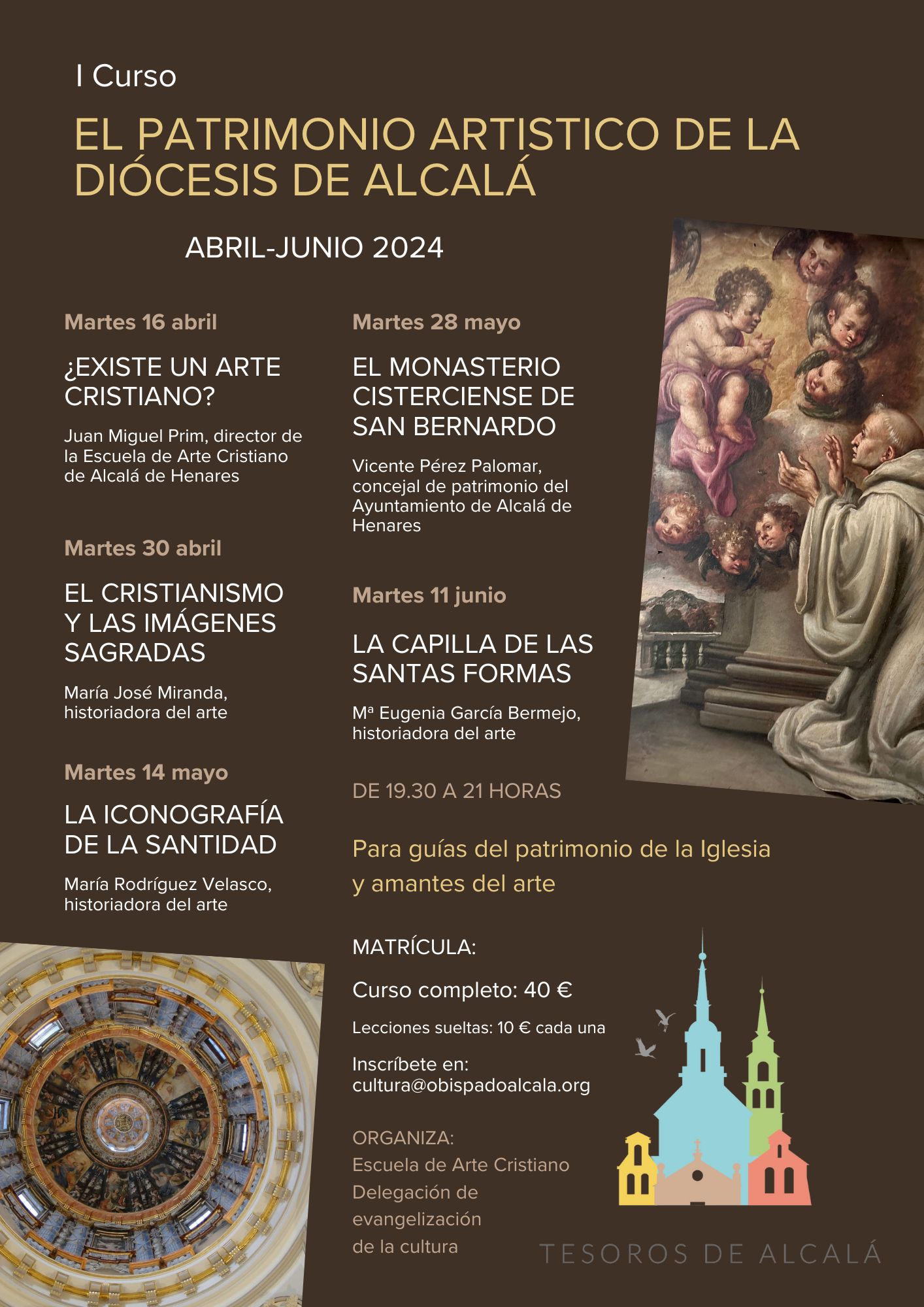 I Curso

EL PATRIMONIO ARTISTICO DE LA DIÓCESIS DE ALCALÁ

ABRIL-JUNIO 2024

Martes 16 abril

¿EXISTE UN ARTE CRISTIANO?

Juan Miguel Prim, director de la Escuela de Arte Cristiano de Alcalá de Henares

Martes 30 abril

EL CRISTIANISMO Y LAS IMÁGENES SAGRADAS

María José Miranda, historiadora del arte

Martes 14 mayo

LA ICONOGRAFÍA DE LA SANTIDAD

María Rodríguez Velasco, historiadora del arte

Martes 28 mayo

EL MONASTERIO CISTERCIENSE DE SAN BERNARDO

Vicente Pérez Palomar, concejal de patrimonio del Ayuntamiento de Alcalá de Henares

Martes 11 junio

LA CAPILLA DE LAS SANTAS FORMAS

Mª Eugenia García Bermejo, historiadora del arte

DE 19.30 A 21 HORAS

Para guías del patrimonio de la Iglesia y amantes del arte

MATRÍCULA:

Curso completo: 40 €

Lecciones sueltas: 10 € cada una

Inscríbete en: cultura@obispadoalcala.org

ORGANIZA:
Escuela de Arte Cristiano
Delegación de evangelización de la cultura

TESOROS DE ALCALÁ